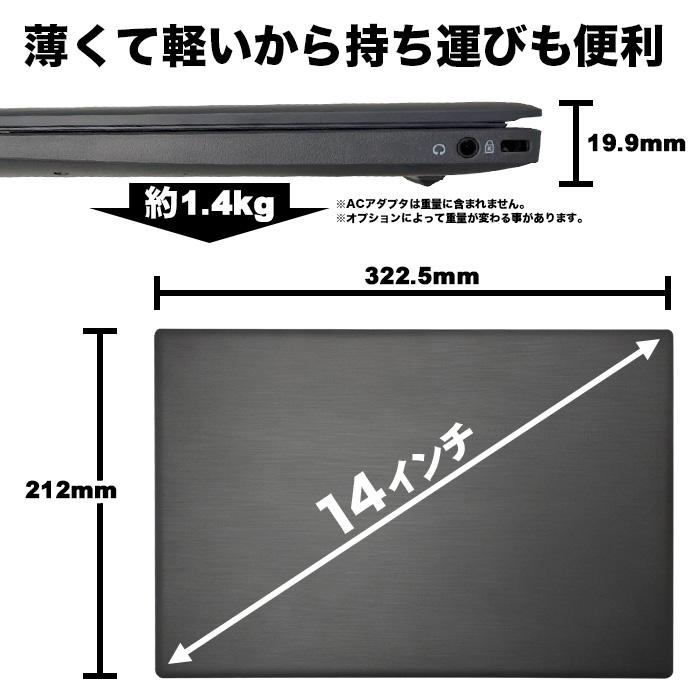 薄くて軽いから持ち運びも便利

19.9mm

約1.4kg

※ACアダプタは重量に含まれません。
※オプションによって重量が変わる事があります。

322.5mm

212mm

14インチ